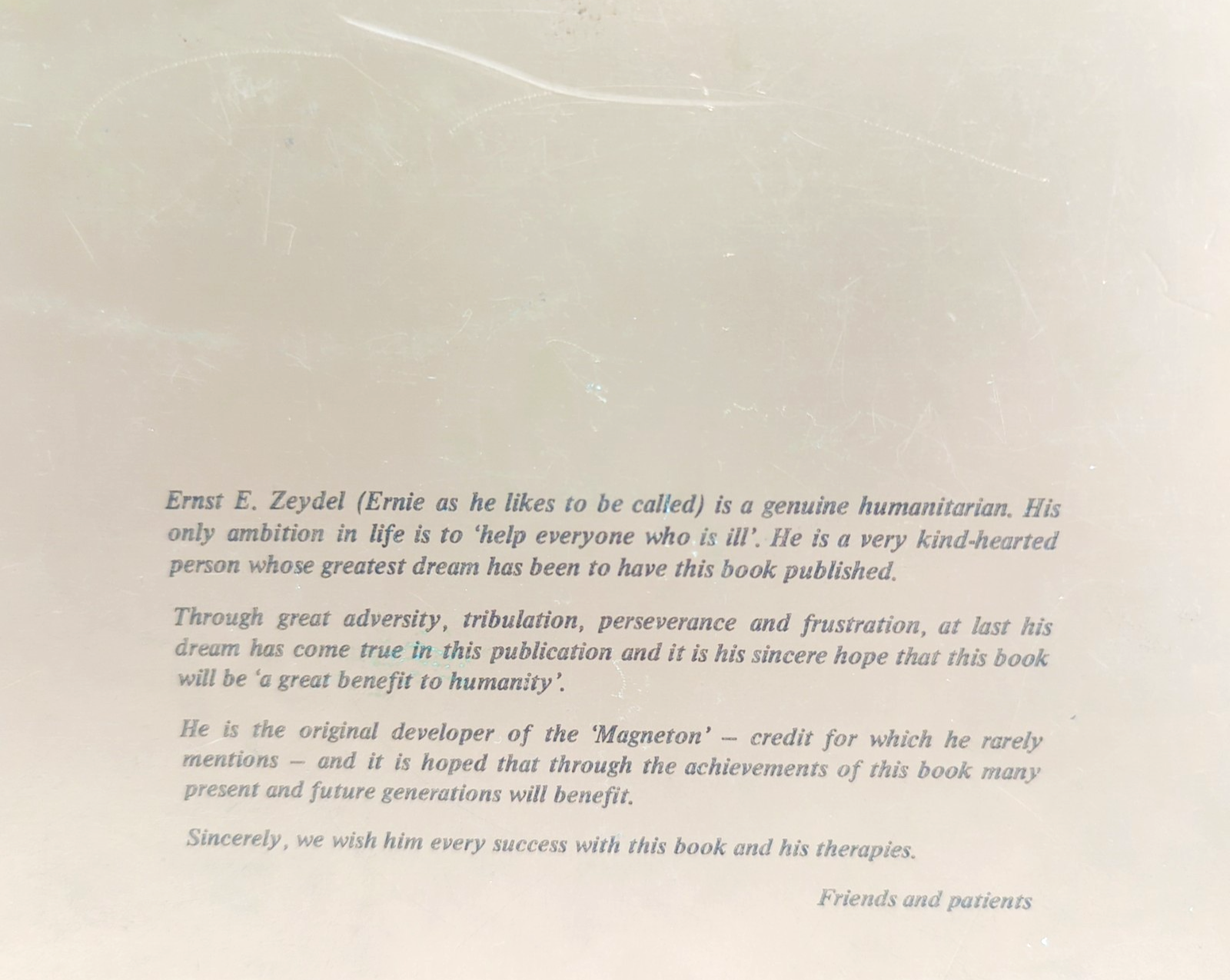 Ernst E. Zeydel (Ernie as he likes to be called) is a genuine humanitarian. His only ambition in life is to 'help everyone who is ill'. He is a very kind-hearted person whose greatest dream has been to have this book published.

Through great adversity, tribulation, perseverance and frustration, at last his dream has come true in this publication and it is his sincere hope that this book will be 'a great benefit to humanity'.

He is the original developer of the 'Magneton' – credit for which he rarely mentions – and it is hoped that through the achievements of this book many present and future generations will benefit.

Sincerely, we wish him every success with this book and his therapies.

Friends and patients